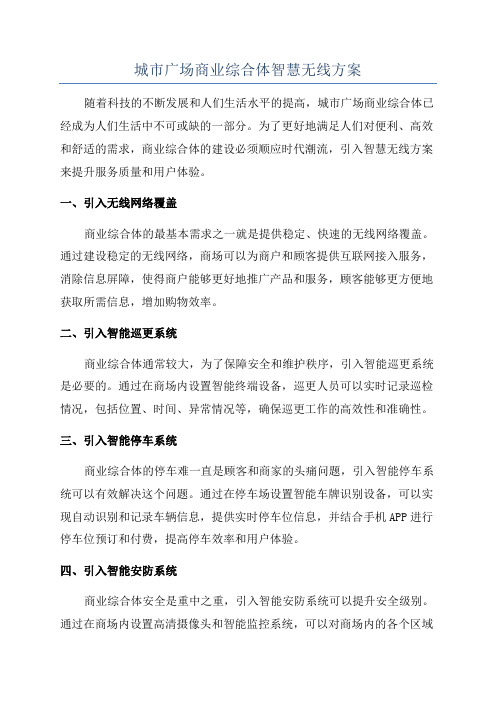 城市广场商业综合体智慧无线方案

随着科技的不断发展和人们生活水平的提高，城市广场商业综合体已经成为人们生活中不可或缺的一部分。为了更好地满足人们对便利、高效和舒适的需求，商业综合体的建设必须顺应时代潮流，引入智慧无线方案来提升服务质量和用户体验。

一、引入无线网络覆盖

商业综合体的最基本需求之一就是提供稳定、快速的无线网络覆盖。通过建设稳定的无线网络，商场可以为商户和顾客提供互联网接入服务，消除信息屏障，使得商户能够更好地推广产品和服务，顾客能够更方便地获取所需信息，增加购物效率。

二、引入智能巡更系统

商业综合体通常较大，为了保障安全和维护秩序，引入智能巡更系统是必要的。通过在商场内设置智能终端设备，巡更人员可以实时记录巡检情况，包括位置、时间、异常情况等，确保巡更工作的高效性和准确性。

三、引入智能停车系统

商业综合体的停车难一直是顾客和商家的头痛问题，引入智能停车系统可以有效解决这个问题。通过在停车场设置智能车牌识别设备，可以实现自动识别和记录车辆信息，提供实时停车位信息，并结合手机APP进行停车位预订和付费，提高停车效率和用户体验。

四、引入智能安防系统

商业综合体安全是重中之重，引入智能安防系统可以提升安全级别。通过在商场内设置高清摄像头和智能监控系统，可以对商场内的各个区域